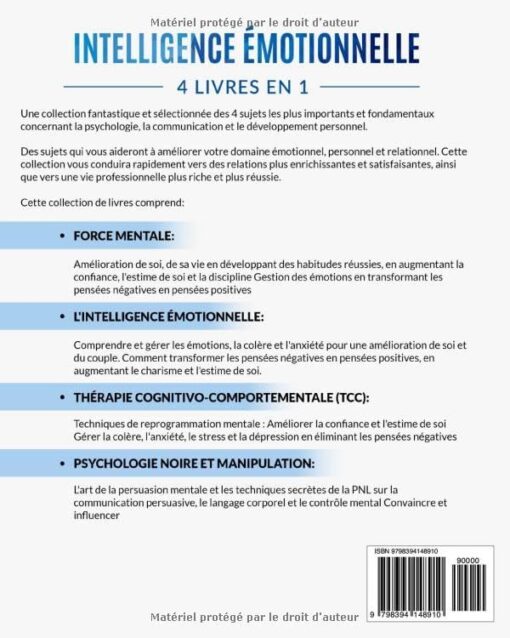 Matériel protégé par le droit d'auteur

INTELLIGENCE ÉMOTIONNELLE

4 LIVRES EN 1

Une collection fantastique et sélectionnée des 4 sujets les plus importants et fondamentaux concernant la psychologie, la communication et le développement personnel.

Des sujets qui vous aideront à améliorer votre domaine émotionnel, personnel et relationnel. Cette collection vous conduira rapidement vers des relations plus enrichissantes et satisfaisantes, ainsi que vers une vie professionnelle plus riche et plus réussie.

Cette collection de livres comprend:

• FORCE MENTALE:

Amélioration de soi, de sa vie en développant des habitudes réussies, en augmentant la confiance, l'estime de soi et la discipline Gestion des émotions en transformant les pensées négatives en pensées positives

• L'INTELLIGENCE ÉMOTIONNELLE:

Comprendre et gérer les émotions, la colère et l'anxiété pour une amélioration de soi et du couple. Comment transformer les pensées négatives en pensées positives, en augmentant le charisme et l'estime de soi.

• THÉRAPIE COGNITIVO-COMPORTEMENTALE (TCC):

Techniques de reprogrammation mentale : Améliorer la confiance et l'estime de soi Gérer la colère, l'anxiété, le stress et la dépression en éliminant les pensées négatives

• PSYCHOLOGIE NOIRE ET MANIPULATION:

L'art de la persuasion mentale et les techniques secrètes de la PNL sur la communication persuasive, le langage corporel et le contrôle mental Convaincre et influencer

ISBN 9798394148910

90000

9 798394 148910

Matériel protégé par le droit d'auteur